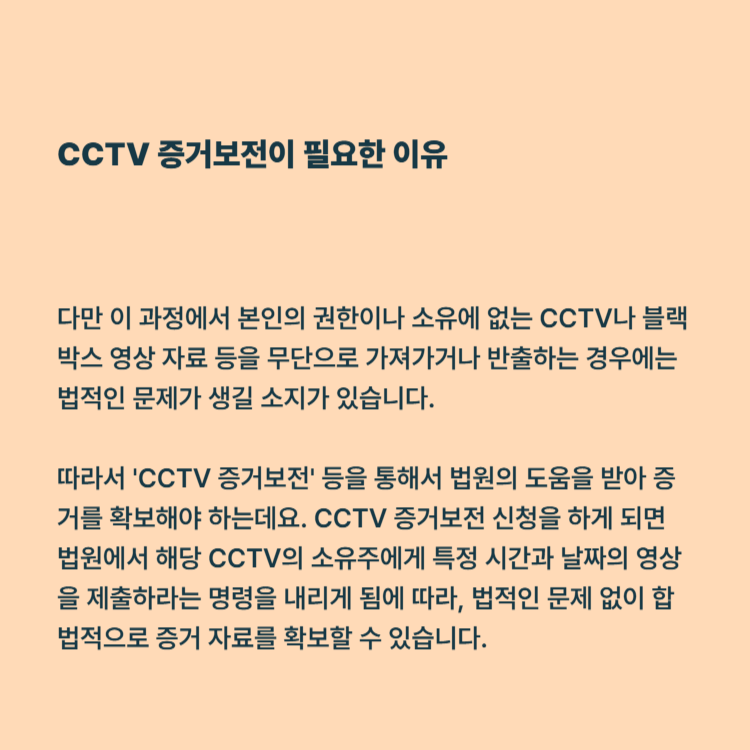 CCTV 증거보전이 필요한 이유

다만 이 과정에서 본인의 권한이나 소유에 없는 CCTV나 블랙박스 영상 자료 등을 무단으로 가져가거나 반출하는 경우에는 법적인 문제가 생길 소지가 있습니다.

따라서 'CCTV 증거보전' 등을 통해서 법원의 도움을 받아 증거를 확보해야 하는데요. CCTV 증거보전 신청을 하게 되면 법원에서 해당 CCTV의 소유주에게 특정 시간과 날짜의 영상을 제출하라는 명령을 내리게 됨에 따라, 법적인 문제 없이 합법적으로 증거 자료를 확보할 수 있습니다.